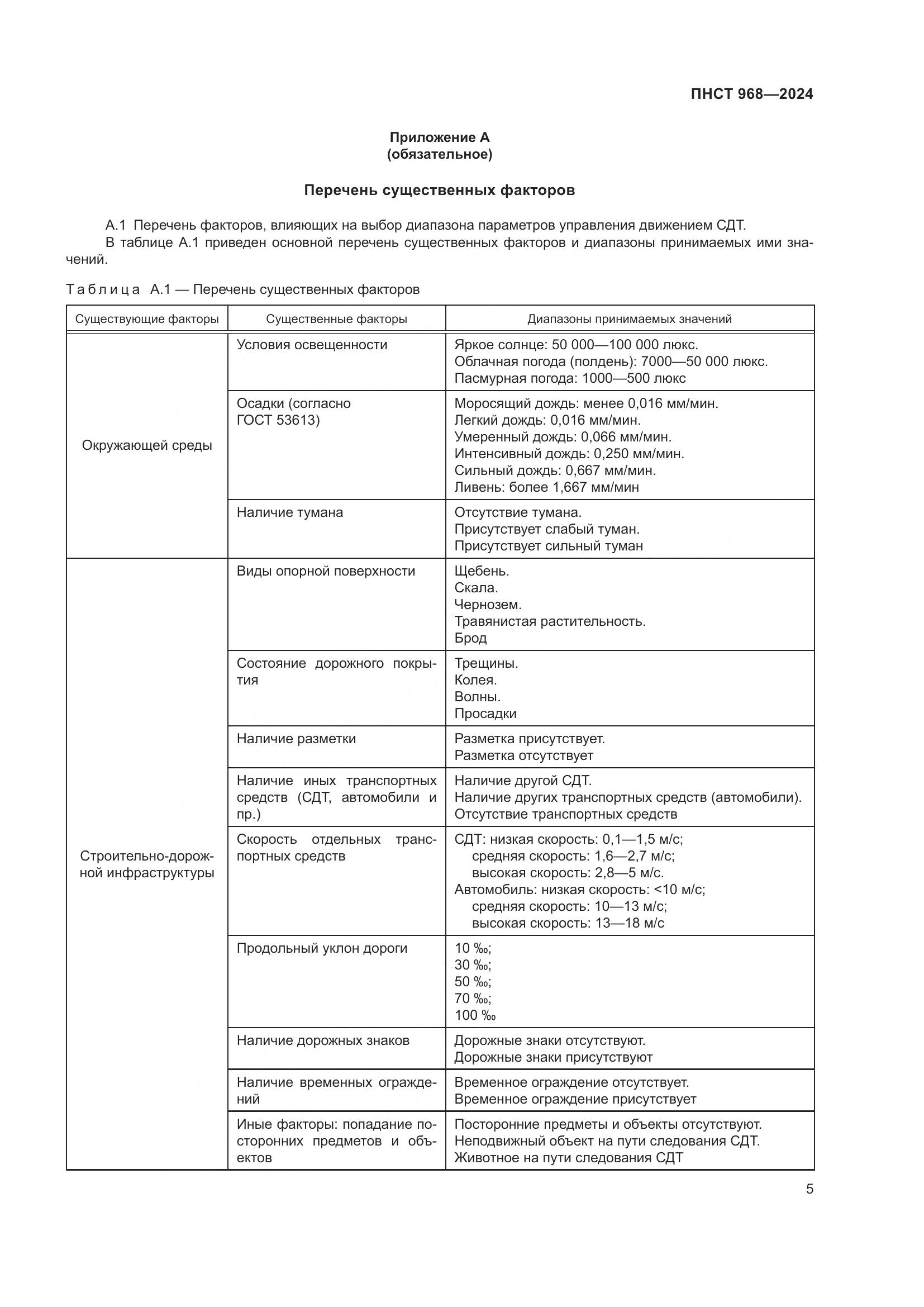 ПНСТ 968—2024

Приложение А
(обязательное)

Перечень существенных факторов

А.1 Перечень факторов, влияющих на выбор диапазона параметров управления движением СДТ.
В таблице А.1 приведен основной перечень существенных факторов и диапазоны принимаемых ими значений.

Таблица А.1 — Перечень существенных факторов

| Существующие факторы | Существенные факторы | Диапазоны принимаемых значений |
|---|---|---|
| Окружающей среды | Условия освещенности | Яркое солнце: 50 000—100 000 люкс. Облачная погода (полдень): 7000—50 000 люкс. Пасмурная погода: 1000—500 люкс |
| | Осадки (согласно ГОСТ 53613) | Моросящий дождь: менее 0,016 мм/мин. Легкий дождь: 0,016 мм/мин. Умеренный дождь: 0,066 мм/мин. Интенсивный дождь: 0,250 мм/мин. Сильный дождь: 0,667 мм/мин. Ливень: более 1,667 мм/мин |
| | Наличие тумана | Отсутствие тумана. Присутствует слабый туман. Присутствует сильный туман |
| Строительно-дорожной инфраструктуры | Виды опорной поверхности | Щебень. Скала. Чернозем. Травянистая растительность. Брод |
| | Состояние дорожного покрытия | Трещины. Колея. Волны. Просадки |
| | Наличие разметки | Разметка присутствует. Разметка отсутствует |
| | Наличие иных транспортных средств (СДТ, автомобили и пр.) | Наличие другой СДТ. Наличие других транспортных средств (автомобили). Отсутствие транспортных средств |
| | Скорость отдельных транспортных средств | СДТ: низкая скорость: 0,1—1,5 м/с; средняя скорость: 1,6—2,7 м/с; высокая скорость: 2,8—5 м/с. Автомобиль: низкая скорость: <10 м/с; средняя скорость: 10—13 м/с; высокая скорость: 13—18 м/с |
| | Продольный уклон дороги | 10 ‰; 30 ‰; 50 ‰; 70 ‰; 100 ‰ |
| | Наличие дорожных знаков | Дорожные знаки отсутствуют. Дорожные знаки присутствуют |
| | Наличие временных ограждений | Временное ограждение отсутствует. Временное ограждение присутствует |
| | Иные факторы: попадание посторонних предметов и объектов | Посторонние предметы и объекты отсутствуют. Неподвижный объект на пути следования СДТ. Животное на пути следования СДТ |

5